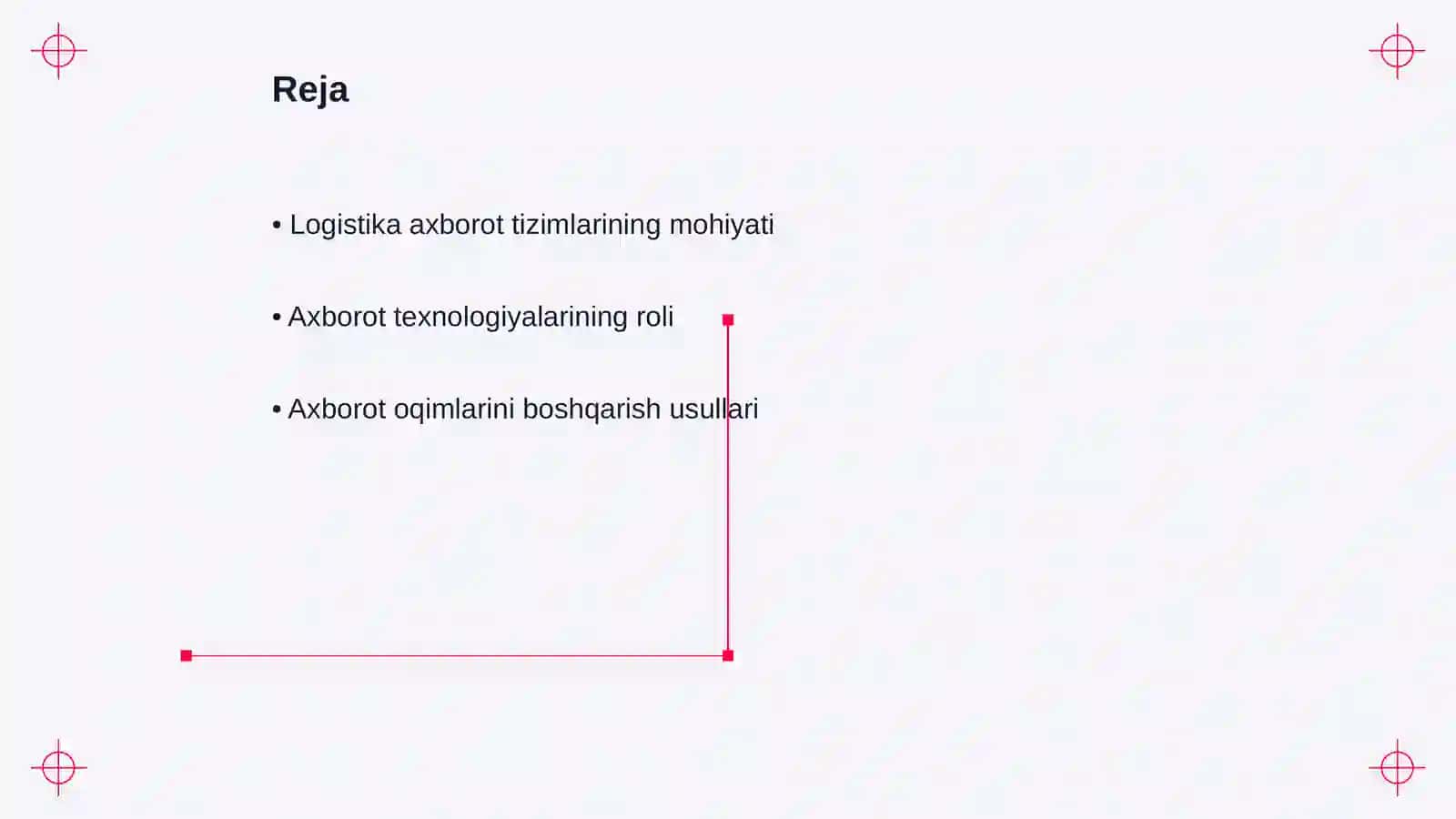 Reja

• Logistika axborot tizimlarining mohiyati

• Axborot texnologiyalarining roli

• Axborot oqimlarini boshqarish usullari